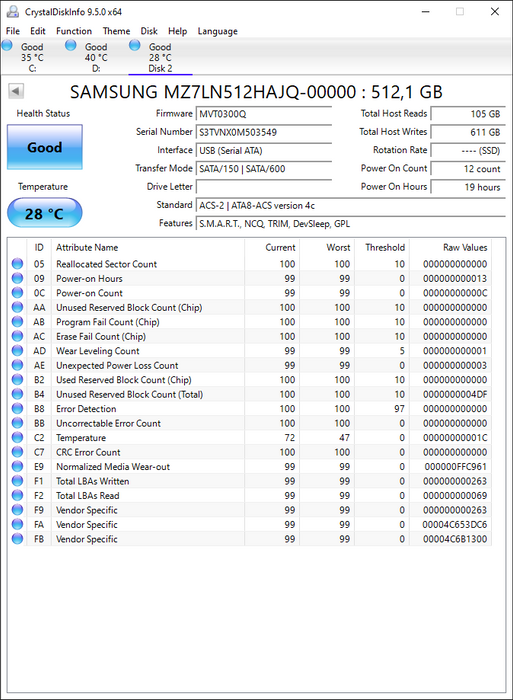 CrystalDiskInfo 9.5.0 x64

File Edit Function Theme Disk Help Language

Good 35 °C C:
Good 40 °C D:
Good 28 °C Disk 2

SAMSUNG MZ7LN512HAJQ-00000 : 512,1 GB

Health Status
Good
Temperature
28 °C

Firmware MVT0300Q
Serial Number S3TVNX0M503549
Interface USB (Serial ATA)
Transfer Mode SATA/150 | SATA/600
Drive Letter
Standard ACS-2 | ATA8-ACS version 4c
Features S.M.A.R.T., NCQ, TRIM, DevSleep, GPL

Total Host Reads 105 GB
Total Host Writes 611 GB
Rotation Rate ---- (SSD)
Power On Count 12 count
Power On Hours 19 hours

| ID | Attribute Name | Current | Worst | Threshold | Raw Values |
|---|---|---|---|---|---|
| 05 | Reallocated Sector Count | 100 | 100 | 10 | 000000000000 |
| 09 | Power-on Hours | 99 | 99 | 0 | 000000000013 |
| 0C | Power-on Count | 99 | 99 | 0 | 00000000000C |
| AA | Unused Reserved Block Count (Chip) | 100 | 100 | 10 | 000000000000 |
| AB | Program Fail Count (Chip) | 100 | 100 | 10 | 000000000000 |
| AC | Erase Fail Count (Chip) | 100 | 100 | 10 | 000000000000 |
| AD | Wear Leveling Count | 99 | 99 | 5 | 000000000001 |
| AE | Unexpected Power Loss Count | 99 | 99 | 0 | 000000000003 |
| B2 | Used Reserved Block Count (Chip) | 100 | 100 | 10 | 000000000000 |
| B4 | Unused Reserved Block Count (Total) | 100 | 100 | 10 | 0000000004DF |
| B8 | Error Detection | 100 | 100 | 97 | 000000000000 |
| BB | Uncorrectable Error Count | 100 | 100 | 0 | 000000000000 |
| C2 | Temperature | 72 | 47 | 0 | 00000000001C |
| C7 | CRC Error Count | 100 | 100 | 0 | 000000000000 |
| E9 | Normalized Media Wear-out | 99 | 99 | 0 | 000000FFC961 |
| F1 | Total LBAs Written | 99 | 99 | 0 | 000000000263 |
| F2 | Total LBAs Read | 99 | 99 | 0 | 000000000069 |
| F9 | Vendor Specific | 99 | 99 | 0 | 000000000263 |
| FA | Vendor Specific | 99 | 99 | 0 | 00004C653DC6 |
| FB | Vendor Specific | 99 | 99 | 0 | 00004C6B1300 |